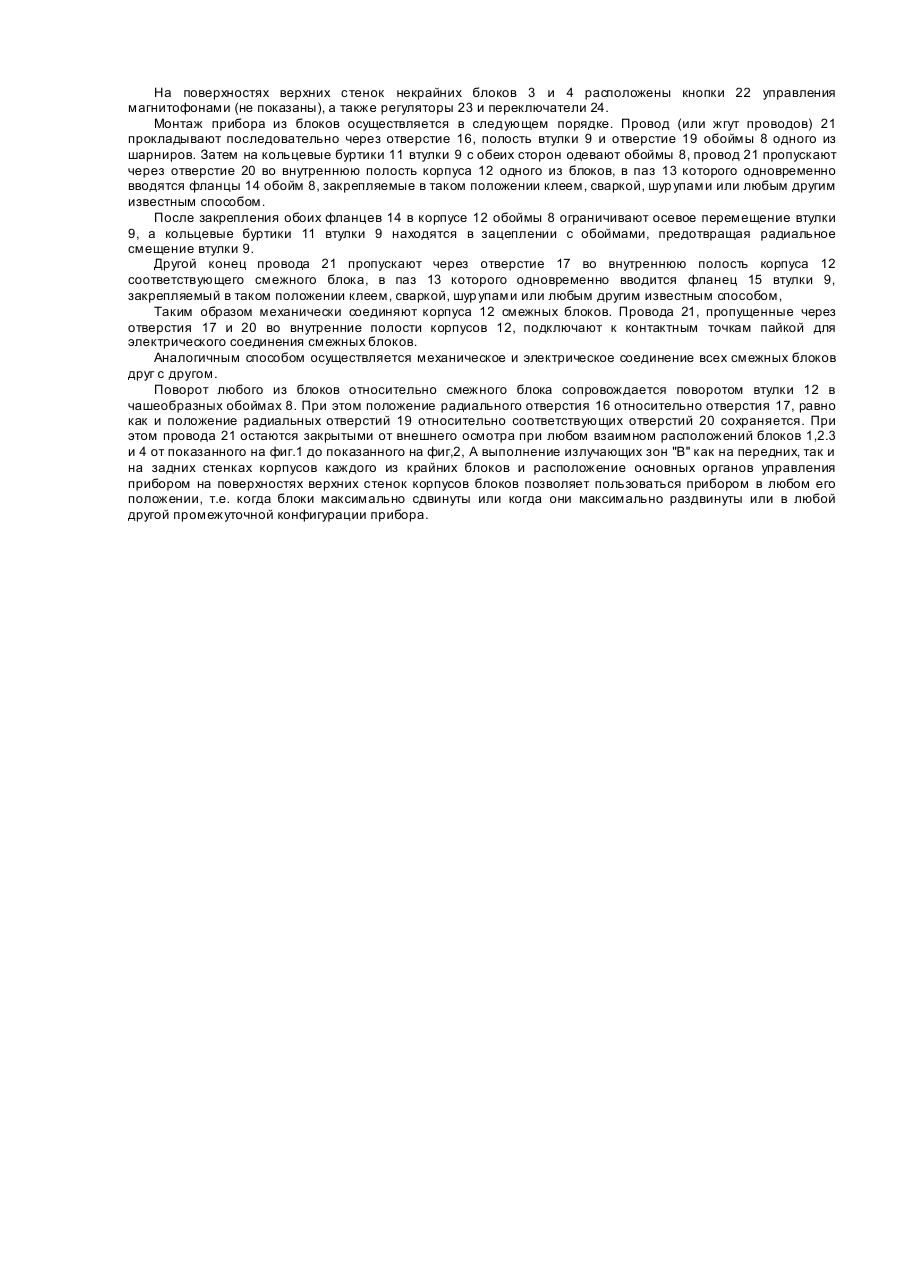 На поверхностях верхних стенок некрайних блоков 3 и 4 расположены кнопки 22 управления магнитофонами (не показаны), а также регуляторы 23 и переключатели 24.

Монтаж прибора из блоков осуществляется в следующем порядке. Провод (или жгут проводов) 21 прокладывают последовательно через отверстие 16, полость втулки 9 и отверстие 19 обоймы 8 одного из шарниров. Затем на кольцевые буртики 11 втулки 9 с обеих сторон одевают обоймы 8, провод 21 пропускают через отверстие 20 во внутреннюю полость корпуса 12 одного из блоков, в паз 13 которого одновременно вводятся фланцы 14 обойм 8, закрепляемые в таком положении клеем, сваркой, шурупами или любым другим известным способом.

После закрепления обоих фланцев 14 в корпусе 12 обоймы 8 ограничивают осевое перемещение втулки 9, а кольцевые буртики 11 втулки 9 находятся в зацеплении с обоймами, предотвращая радиальное смещение втулки 9.

Другой конец провода 21 пропускают через отверстие 17 во внутреннюю полость корпуса 12 соответствующего смежного блока, в паз 13 которого одновременно вводится фланец 15 втулки 9, закрепляемый в таком положении клеем, сваркой, шурупами или любым другим известным способом,

Таким образом механически соединяют корпуса 12 смежных блоков. Провода 21, пропущенные через отверстия 17 и 20 во внутренние полости корпусов 12, подключают к контактным точкам пайкой для электрического соединения смежных блоков.

Аналогичным способом осуществляется механическое и электрическое соединение всех смежных блоков друг с другом.

Поворот любого из блоков относительно смежного блока сопровождается поворотом втулки 12 в чашеобразных обоймах 8. При этом положение радиального отверстия 16 относительно отверстия 17, равно как и положение радиальных отверстий 19 относительно соответствующих отверстий 20 сохраняется. При этом провода 21 остаются закрытыми от внешнего осмотра при любом взаимном расположений блоков 1,2.3 и 4 от показанного на фиг.1 до показанного на фиг,2, А выполнение излучающих зон "В" как на передних, так и на задних стенках корпусов каждого из крайних блоков и расположение основных органов управления прибором на поверхностях верхних стенок корпусов блоков позволяет пользоваться прибором в любом его положении, т.е. когда блоки максимально сдвинуты или когда они максимально раздвинуты или в любой другой промежуточной конфигурации прибора.